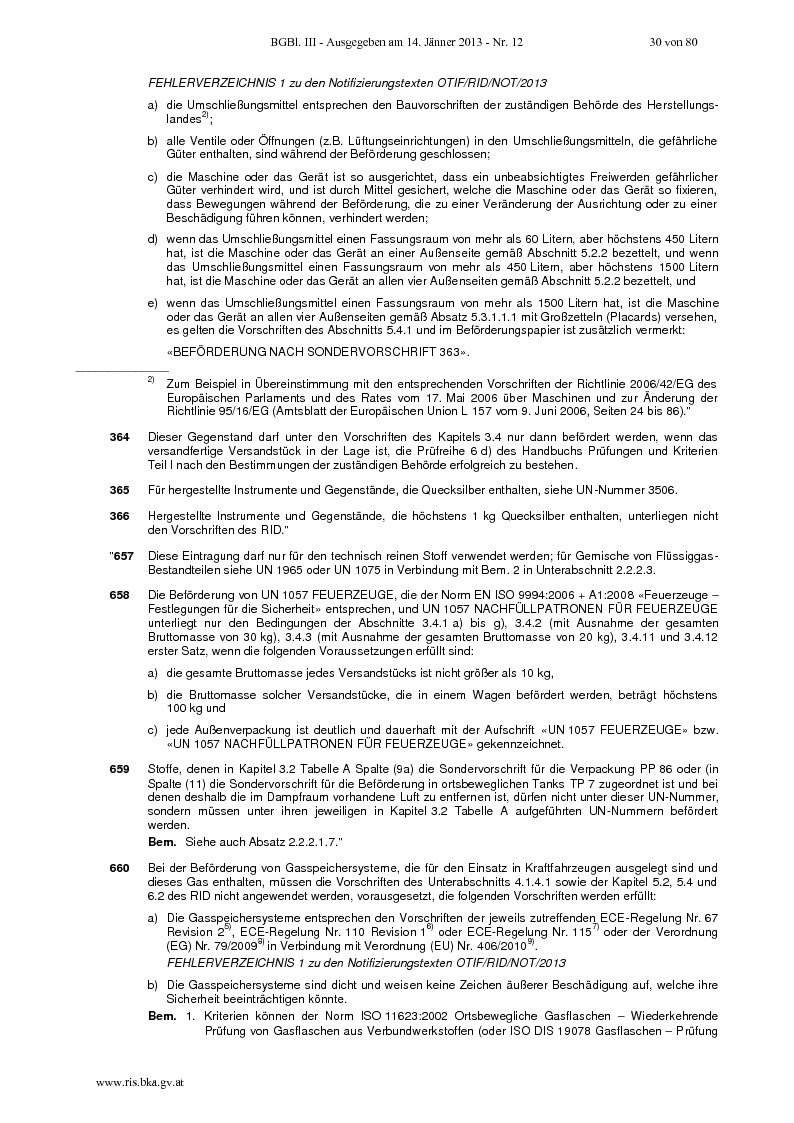 BGBl. III - Ausgegeben am 14. Jänner 2013 - Nr. 12 30 von 80

FEHLERVERZEICHNIS 1 zu den Notifizierungstexten OTIF/RID/NOT/2013

a) die Umschließungsmittel entsprechen den Bauvorschriften der zuständigen Behörde des Herstellungslandes$^{2)}$;

b) alle Ventile oder Öffnungen (z.B. Lüftungseinrichtungen) in den Umschließungsmitteln, die gefährliche Güter enthalten, sind während der Beförderung geschlossen;

c) die Maschine oder das Gerät ist so ausgerichtet, dass ein unbeabsichtigtes Freiwerden gefährlicher Güter verhindert wird, und ist durch Mittel gesichert, welche die Maschine oder das Gerät so fixieren, dass Bewegungen während der Beförderung, die zu einer Veränderung der Ausrichtung oder zu einer Beschädigung führen können, verhindert werden;

d) wenn das Umschließungsmittel einen Fassungsraum von mehr als 60 Litern, aber höchstens 450 Litern hat, ist die Maschine oder das Gerät an einer Außenseite gemäß Abschnitt 5.2.2 bezettelt, und wenn das Umschließungsmittel einen Fassungsraum von mehr als 450 Litern, aber höchstens 1500 Litern hat, ist die Maschine oder das Gerät an allen vier Außenseiten gemäß Abschnitt 5.2.2 bezettelt, und

e) wenn das Umschließungsmittel einen Fassungsraum von mehr als 1500 Litern hat, ist die Maschine oder das Gerät an allen vier Außenseiten gemäß Absatz 5.3.1.1.1 mit Großzetteln (Placards) versehen, es gelten die Vorschriften des Abschnitts 5.4.1 und im Beförderungspapier ist zusätzlich vermerkt:

«BEFÖRDERUNG NACH SONDERVORSCHRIFT 363».

$^{2)}$ Zum Beispiel in Übereinstimmung mit den entsprechenden Vorschriften der Richtlinie 2006/42/EG des Europäischen Parlaments und des Rates vom 17. Mai 2006 über Maschinen und zur Änderung der Richtlinie 95/16/EG (Amtsblatt der Europäischen Union L 157 vom 9. Juni 2006, Seiten 24 bis 86)."

364 Dieser Gegenstand darf unter den Vorschriften des Kapitels 3.4 nur dann befördert werden, wenn das versandfertige Versandstück in der Lage ist, die Prüfreihe 6 d) des Handbuchs Prüfungen und Kriterien Teil I nach den Bestimmungen der zuständigen Behörde erfolgreich zu bestehen.

365 Für hergestellte Instrumente und Gegenstände, die Quecksilber enthalten, siehe UN-Nummer 3506.

366 Hergestellte Instrumente und Gegenstände, die höchstens 1 kg Quecksilber enthalten, unterliegen nicht den Vorschriften des RID."

"657 Diese Eintragung darf nur für den technisch reinen Stoff verwendet werden; für Gemische von Flüssiggas-Bestandteilen siehe UN 1965 oder UN 1075 in Verbindung mit Bem. 2 in Unterabschnitt 2.2.2.3.

658 Die Beförderung von UN 1057 FEUERZEUGE, die der Norm EN ISO 9994:2006 + A1:2008 «Feuerzeuge – Festlegungen für die Sicherheit» entsprechen, und UN 1057 NACHFÜLLPATRONEN FÜR FEUERZEUGE unterliegt nur den Bedingungen der Abschnitte 3.4.1 a) bis g), 3.4.2 (mit Ausnahme der gesamten Bruttomasse von 30 kg), 3.4.3 (mit Ausnahme der gesamten Bruttomasse von 20 kg), 3.4.11 und 3.4.12 erster Satz, wenn die folgenden Voraussetzungen erfüllt sind:

a) die gesamte Bruttomasse jedes Versandstücks ist nicht größer als 10 kg,

b) die Bruttomasse solcher Versandstücke, die in einem Wagen befördert werden, beträgt höchstens 100 kg und

c) jede Außenverpackung ist deutlich und dauerhaft mit der Aufschrift «UN 1057 FEUERZEUGE» bzw. «UN 1057 NACHFÜLLPATRONEN FÜR FEUERZEUGE» gekennzeichnet.

659 Stoffe, denen in Kapitel 3.2 Tabelle A Spalte (9a) die Sondervorschrift für die Verpackung PP 86 oder (in Spalte (11) die Sondervorschrift für die Beförderung in ortsbeweglichen Tanks TP 7 zugeordnet ist und bei denen deshalb die im Dampfraum vorhandene Luft zu entfernen ist, dürfen nicht unter dieser UN-Nummer, sondern müssen unter ihren jeweiligen in Kapitel 3.2 Tabelle A aufgeführten UN-Nummern befördert werden.

Bem. Siehe auch Absatz 2.2.2.1.7."

660 Bei der Beförderung von Gasspeichersysteme, die für den Einsatz in Kraftfahrzeugen ausgelegt sind und dieses Gas enthalten, müssen die Vorschriften des Unterabschnitts 4.1.4.1 sowie der Kapitel 5.2, 5.4 und 6.2 des RID nicht angewendet werden, vorausgesetzt, die folgenden Vorschriften werden erfüllt:

a) Die Gasspeichersysteme entsprechen den Vorschriften der jeweils zutreffenden ECE-Regelung Nr. 67 Revision 2$^{5)}$, ECE-Regelung Nr. 110 Revision 1$^{6)}$ oder ECE-Regelung Nr. 115$^{7)}$ oder der Verordnung (EG) Nr. 79/2009$^{8)}$ in Verbindung mit Verordnung (EU) Nr. 406/2010$^{9)}$.

FEHLERVERZEICHNIS 1 zu den Notifizierungstexten OTIF/RID/NOT/2013

b) Die Gasspeichersysteme sind dicht und weisen keine Zeichen äußerer Beschädigung auf, welche ihre Sicherheit beeinträchtigen könnte.

Bem. 1. Kriterien können der Norm ISO 11623:2002 Ortsbewegliche Gasflaschen – Wiederkehrende Prüfung von Gasflaschen aus Verbundwerkstoffen (oder ISO DIS 19078 Gasflaschen – Prüfung

www.ris.bka.gv.at